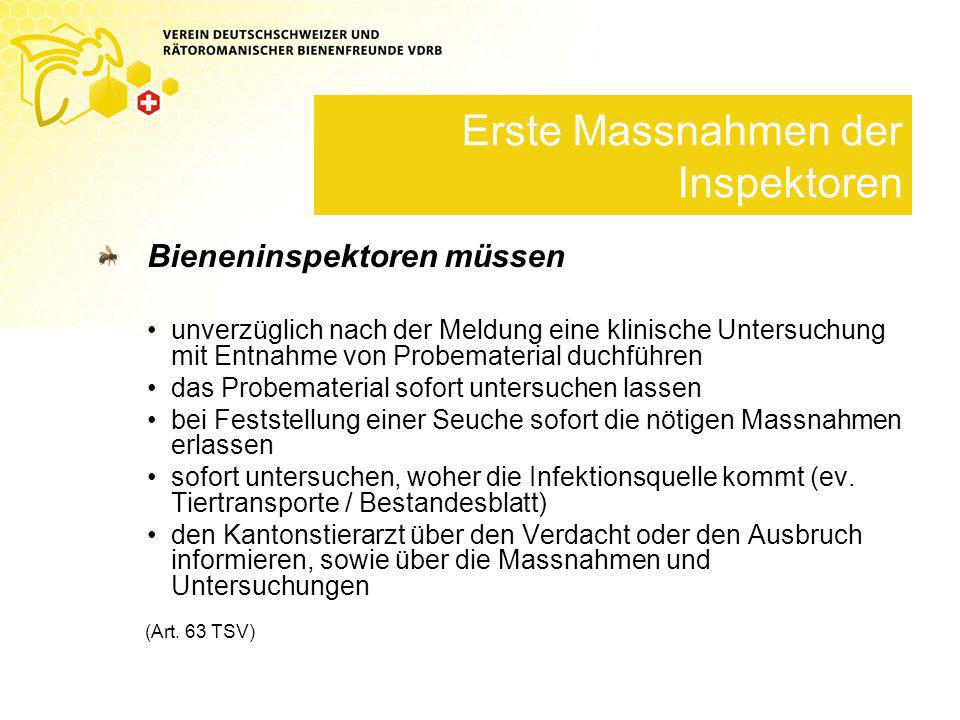 VEREIN DEUTSCHSCHWEIZER UND RÄTOROMANISCHER BIENENFREUNDE VDRB

Erste Massnahmen der Inspektoren

Bieneninspektoren müssen

• unverzüglich nach der Meldung eine klinische Untersuchung mit Entnahme von Probematerial duchführen
• das Probematerial sofort untersuchen lassen
• bei Feststellung einer Seuche sofort die nötigen Massnahmen erlassen
• sofort untersuchen, woher die Infektionsquelle kommt (ev. Tiertransporte / Bestandesblatt)
• den Kantonstierarzt über den Verdacht oder den Ausbruch informieren, sowie über die Massnahmen und Untersuchungen

(Art. 63 TSV)